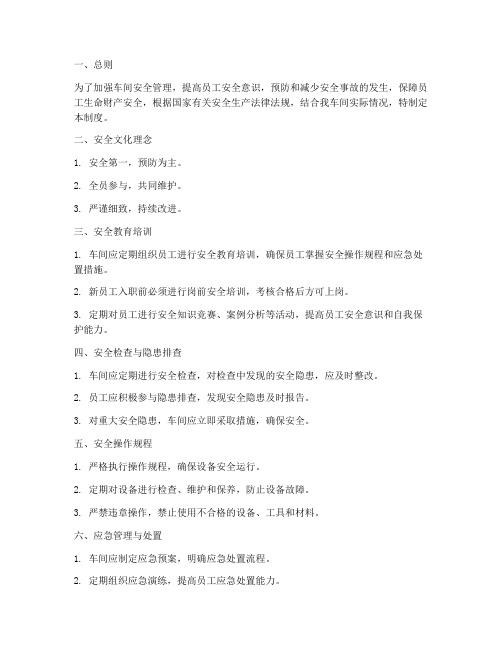 一、总则

为了加强车间安全管理，提高员工安全意识，预防和减少安全事故的发生，保障员工生命财产安全，根据国家有关安全生产法律法规，结合我车间实际情况，特制定本制度。

二、安全文化理念

1. 安全第一，预防为主。

2. 全员参与，共同维护。

3. 严谨细致，持续改进。

三、安全教育培训

1. 车间应定期组织员工进行安全教育培训，确保员工掌握安全操作规程和应急处置措施。

2. 新员工入职前必须进行岗前安全培训，考核合格后方可上岗。

3. 定期对员工进行安全知识竞赛、案例分析等活动，提高员工安全意识和自我保护能力。

四、安全检查与隐患排查

1. 车间应定期进行安全检查，对检查中发现的安全隐患，应及时整改。

2. 员工应积极参与隐患排查，发现安全隐患及时报告。

3. 对重大安全隐患，车间应立即采取措施，确保安全。

五、安全操作规程

1. 严格执行操作规程，确保设备安全运行。

2. 定期对设备进行检查、维护和保养，防止设备故障。

3. 严禁违章操作，禁止使用不合格的设备、工具和材料。

六、应急管理与处置

1. 车间应制定应急预案，明确应急处置流程。

2. 定期组织应急演练，提高员工应急处置能力。